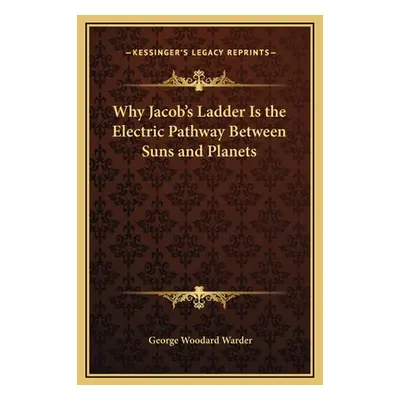 —KESSINGER'S LEGACY REPRINTS—

Why Jacob's Ladder Is the Electric Pathway Between Suns and Planets

George Woodard Warder